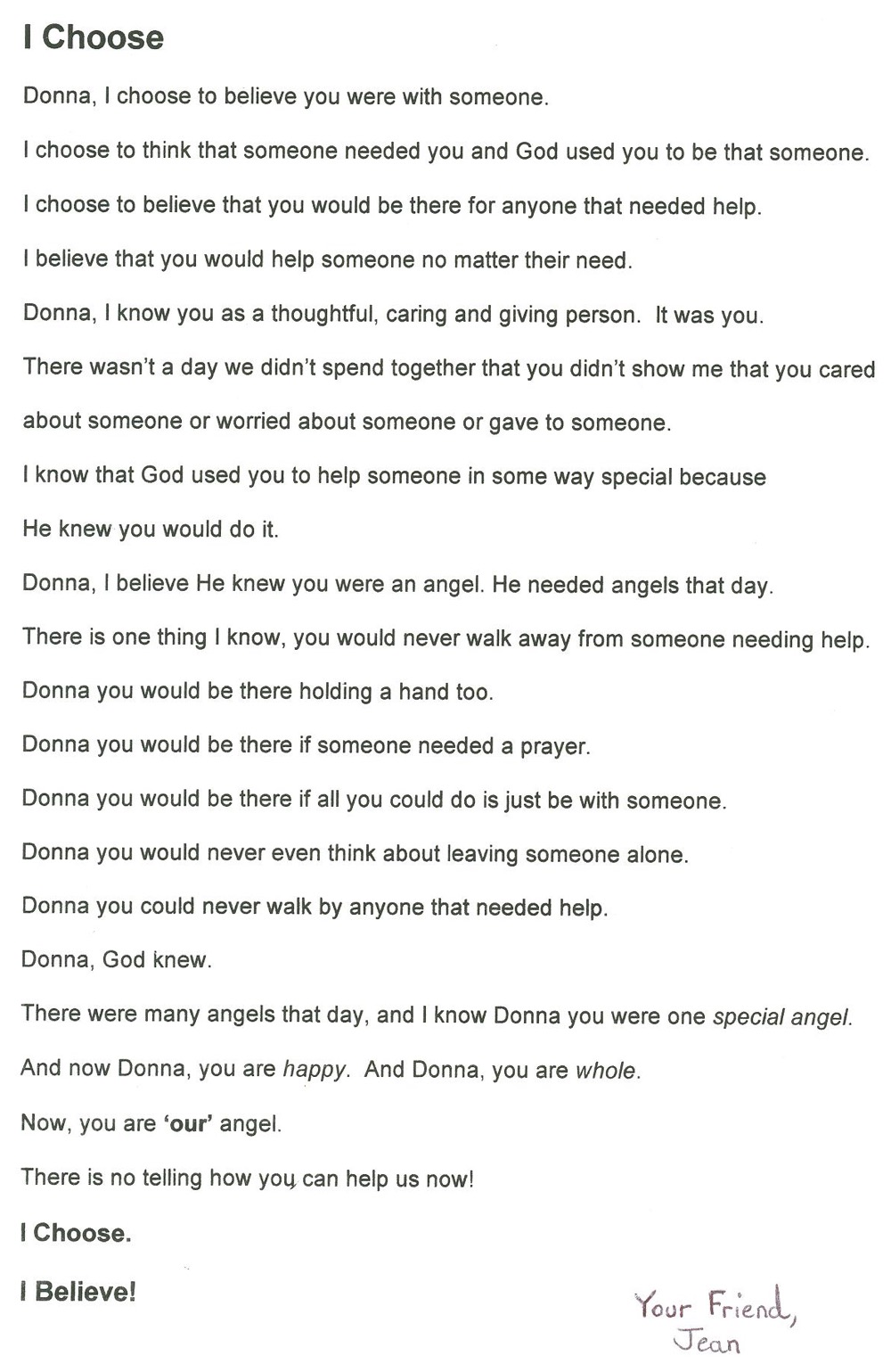 I Choose

Donna, I choose to believe you were with someone.

I choose to think that someone needed you and God used you to be that someone.

I choose to believe that you would be there for anyone that needed help.

I believe that you would help someone no matter their need.

Donna, I know you as a thoughtful, caring and giving person. It was you.

There wasn't a day we didn't spend together that you didn't show me that you cared about someone or worried about someone or gave to someone.

I know that God used you to help someone in some way special because He knew you would do it.

Donna, I believe He knew you were an angel. He needed angels that day.

There is one thing I know, you would never walk away from someone needing help.

Donna you would be there holding a hand too.

Donna you would be there if someone needed a prayer.

Donna you would be there if all you could do is just be with someone.

Donna you would never even think about leaving someone alone.

Donna you could never walk by anyone that needed help.

Donna, God knew.

There were many angels that day, and I know Donna you were one special angel.

And now Donna, you are happy. And Donna, you are whole.

Now, you are 'our' angel.

There is no telling how you can help us now!

I Choose.

I Believe!

Your Friend,
Jean